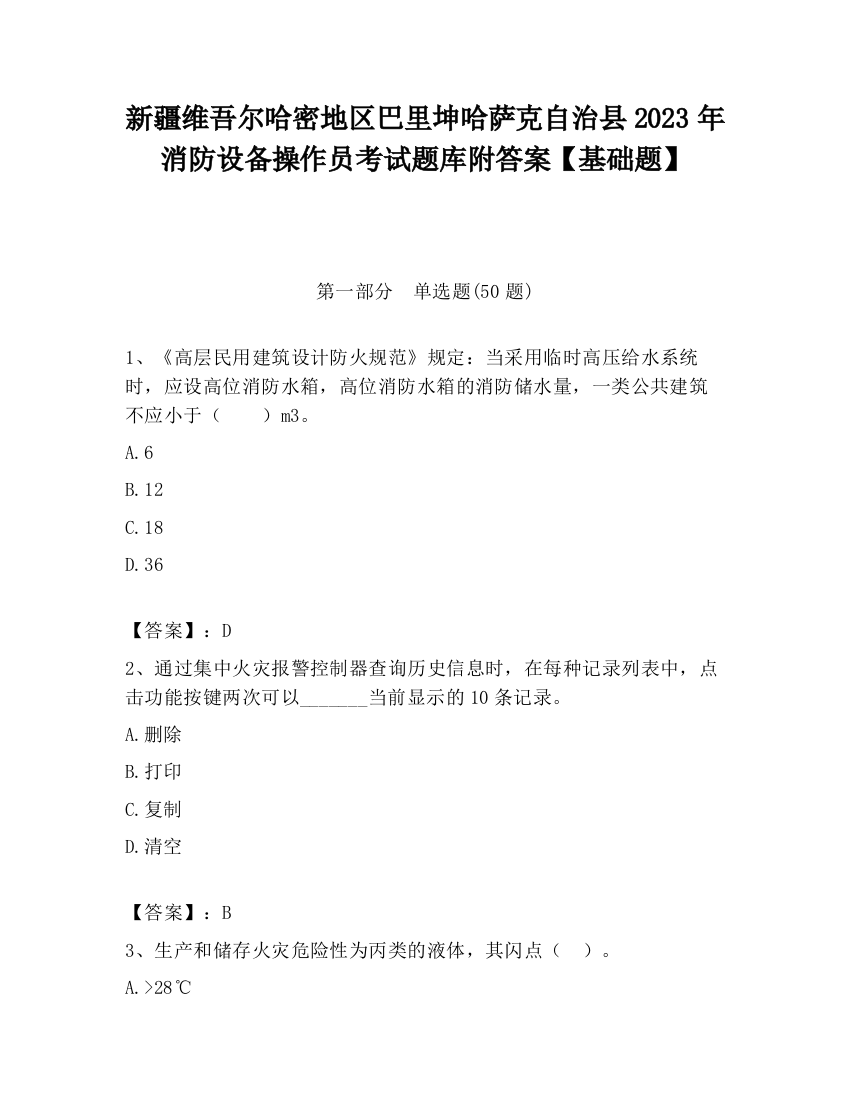 新疆维吾尔哈密地区巴里坤哈萨克自治县2023年消防设备操作员考试题库附答案【基础题】

第一部分　单选题(50题)

1、《高层民用建筑设计防火规范》规定：当采用临时高压给水系统时，应设高位消防水箱，高位消防水箱的消防储水量，一类公共建筑不应小于（　　）m3。

A.6

B.12

C.18

D.36

【答案】：D

2、通过集中火灾报警控制器查询历史信息时，在每种记录列表中，点击功能按键两次可以_______当前显示的10条记录。

A.删除

B.打印

C.复制

D.清空

【答案】：B

3、生产和储存火灾危险性为丙类的液体，其闪点（　）。

A.>28℃